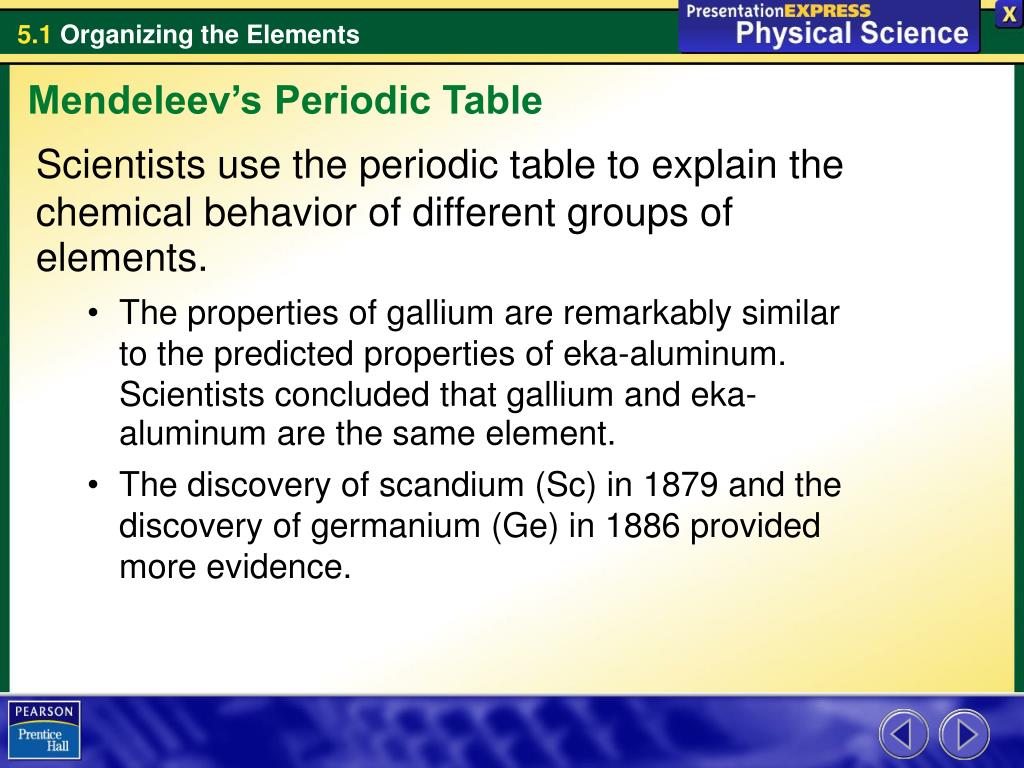 5.1 Organizing the Elements

PresentationEXPRESS
Physical Science

X

Mendeleev's Periodic Table

Scientists use the periodic table to explain the chemical behavior of different groups of elements.

• The properties of gallium are remarkably similar to the predicted properties of eka-aluminum. Scientists concluded that gallium and eka-aluminum are the same element.

• The discovery of scandium (Sc) in 1879 and the discovery of germanium (Ge) in 1886 provided more evidence.

PEARSON
Prentice Hall